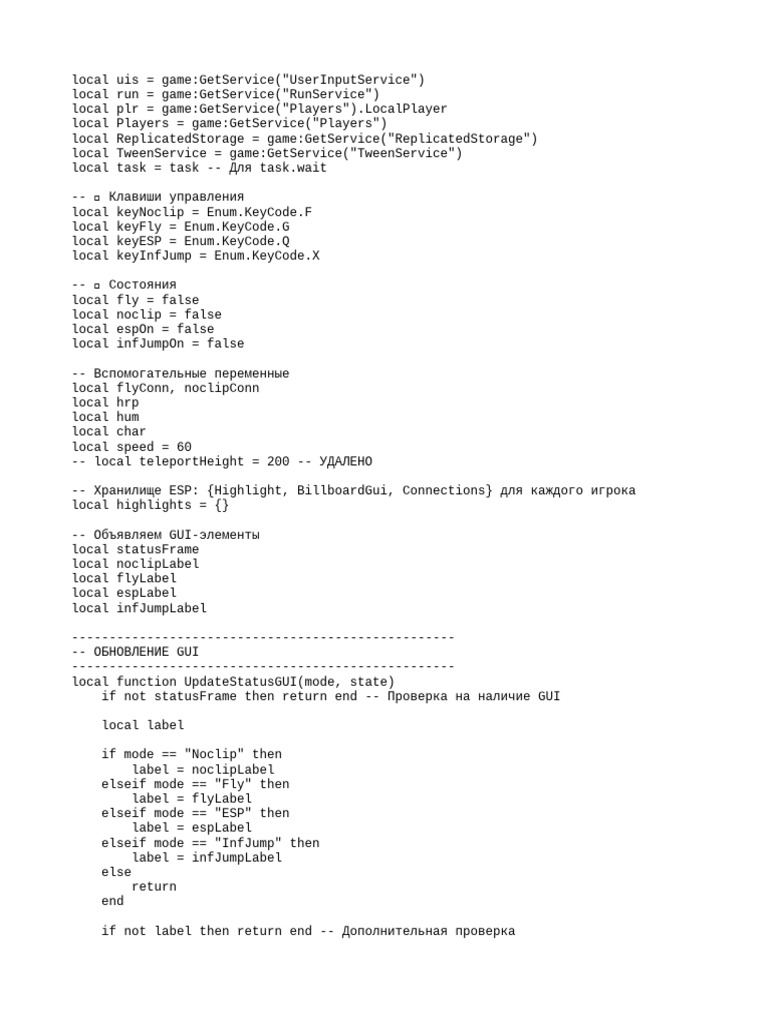 local uis = game:GetService("UserInputService")
local run = game:GetService("RunService")
local plr = game:GetService("Players").LocalPlayer
local Players = game:GetService("Players")
local ReplicatedStorage = game:GetService("ReplicatedStorage")
local TweenService = game:GetService("TweenService")
local task = task -- Для task.wait

-- ▫ Клавиши управления
local keyNoclip = Enum.KeyCode.F
local keyFly = Enum.KeyCode.G
local keyESP = Enum.KeyCode.Q
local keyInfJump = Enum.KeyCode.X

-- ▫ Состояния
local fly = false
local noclip = false
local espOn = false
local infJumpOn = false

-- Вспомогательные переменные
local flyConn, noclipConn
local hrp
local hum
local char
local speed = 60
-- local teleportHeight = 200 -- УДАЛЕНО

-- Хранилище ESP: {Highlight, BillboardGui, Connections} для каждого игрока
local highlights = {}

-- Объявляем GUI-элементы
local statusFrame
local noclipLabel
local flyLabel
local espLabel
local infJumpLabel

---------------------------------------------------
-- ОБНОВЛЕНИЕ GUI
---------------------------------------------------
local function UpdateStatusGUI(mode, state)
    if not statusFrame then return end -- Проверка на наличие GUI

    local label

    if mode == "Noclip" then
        label = noclipLabel
    elseif mode == "Fly" then
        label = flyLabel
    elseif mode == "ESP" then
        label = espLabel
    elseif mode == "InfJump" then
        label = infJumpLabel
    else
        return
    end

    if not label then return end -- Дополнительная проверка